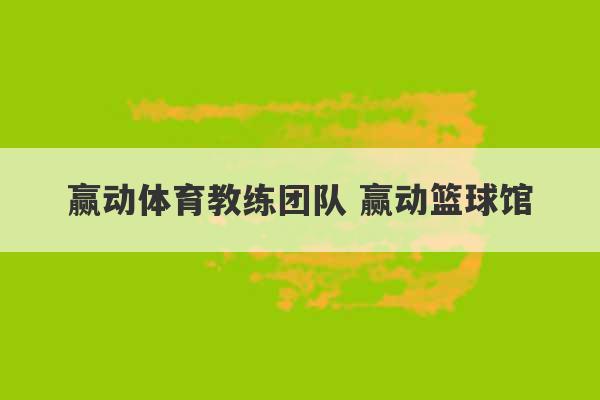 赢动体育教练团队 赢动篮球馆